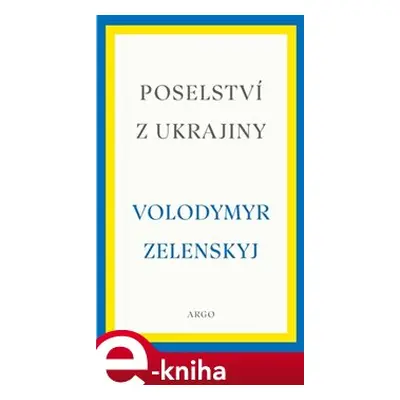 POSELSTVÍ
Z UKRAJINY

VOLODYMYR
ZELENSKYJ

ARGO

e-kniha